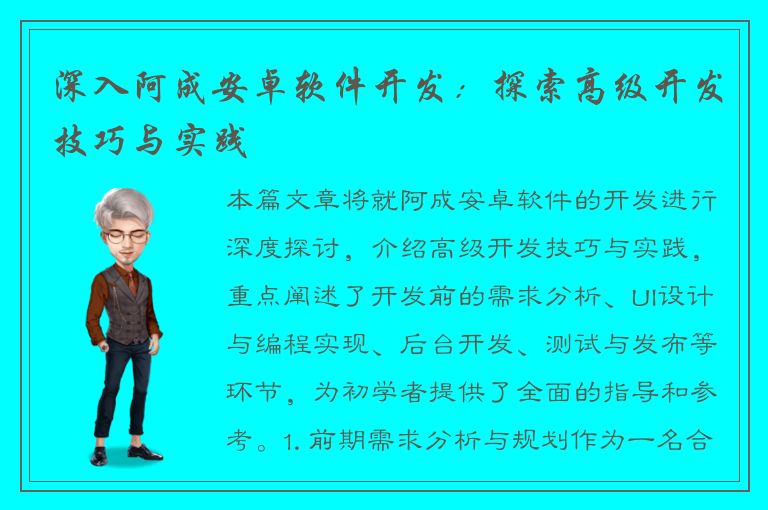 深入阿成安卓软件开发：探索高级开发技巧与实践

本篇文章将就阿成安卓软件的开发进行深度探讨，介绍高级开发技巧与实践，重点阐述了开发前的需求分析、UI设计与编程实现、后台开发、测试与发布等环节，为初学者提供了全面的指导和参考。1. 前期需求分析与规划作为一名合